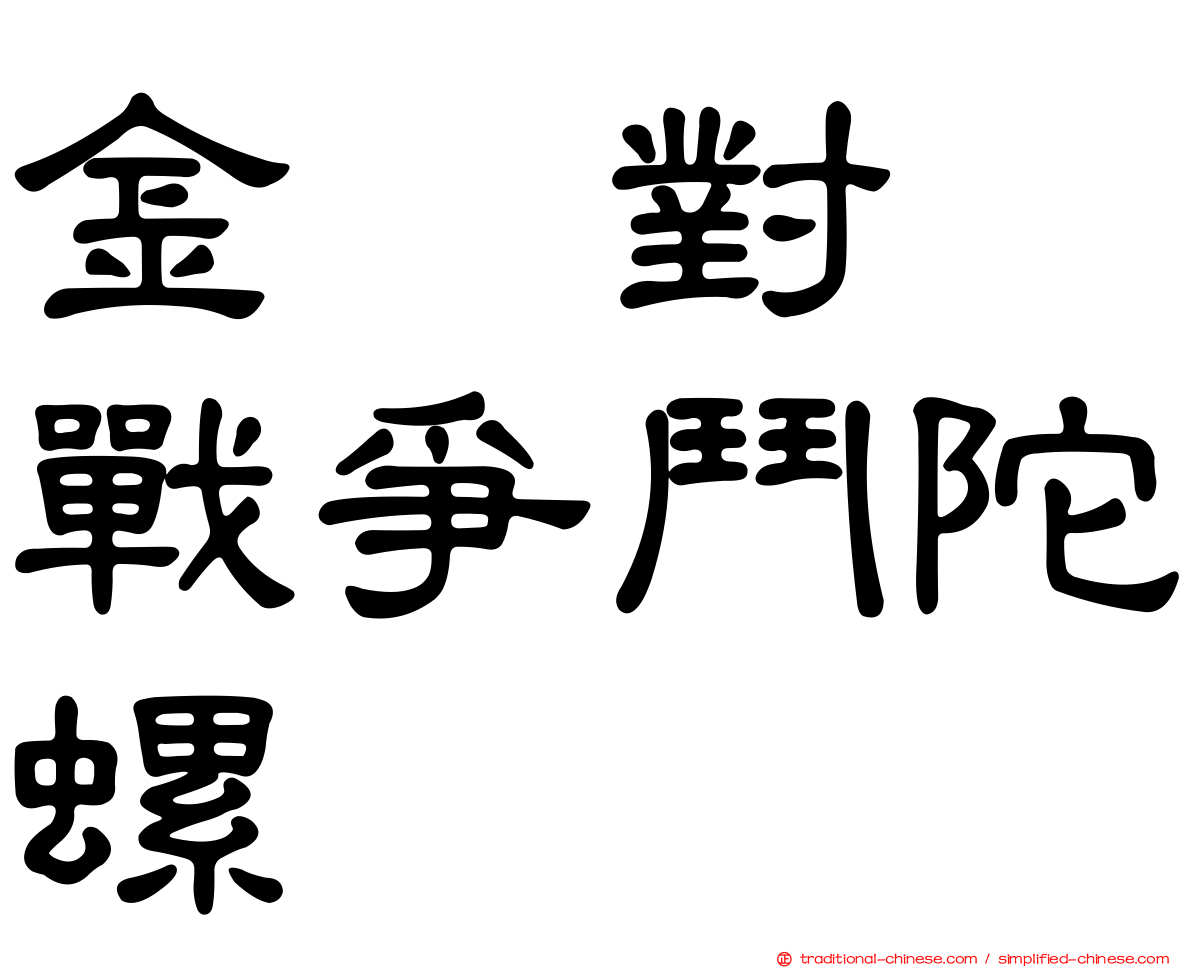 金　對
戰爭鬥陀
螺

traditional-chinese.com / simplified-chinese.com